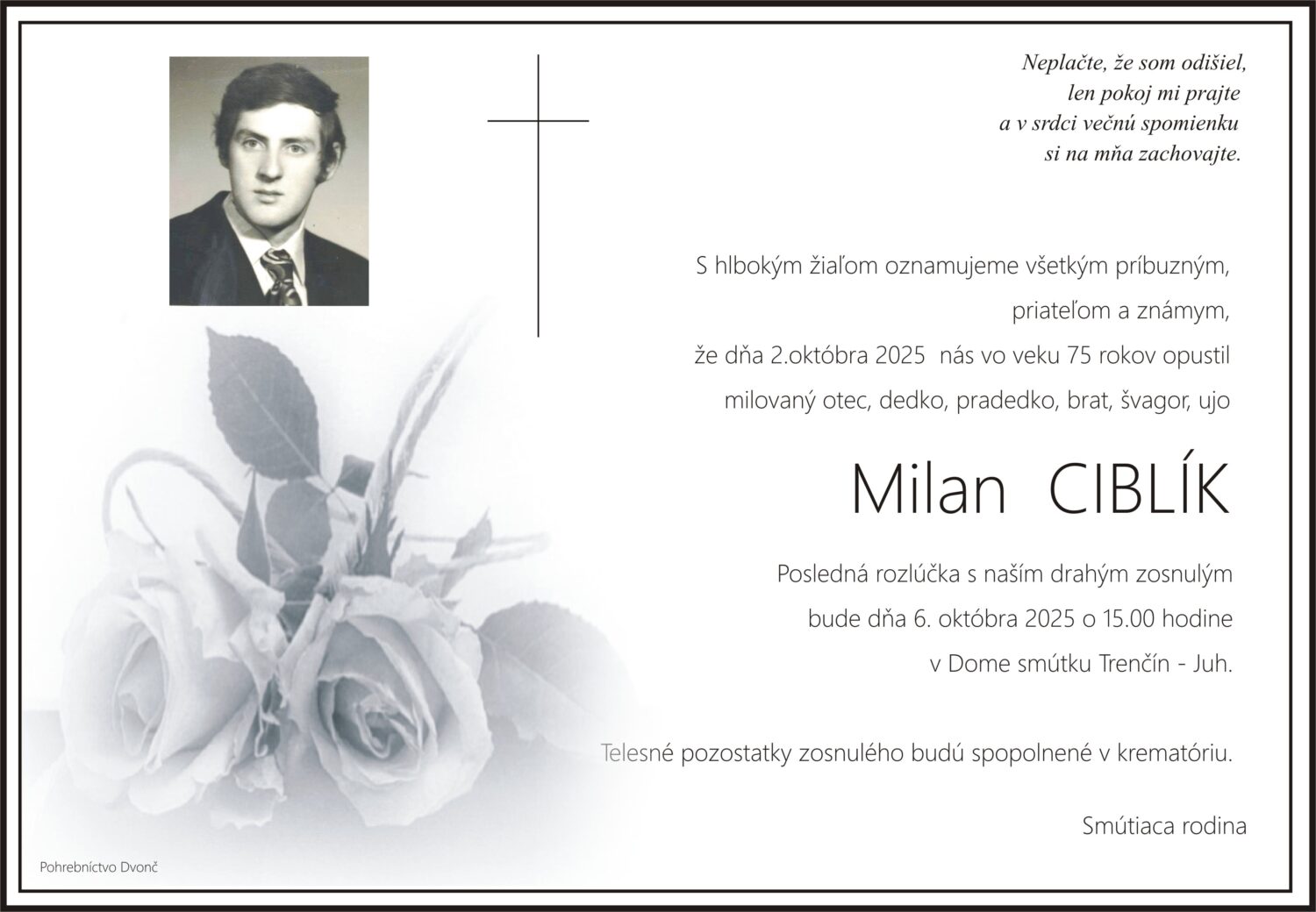 Neplačte, že som odišiel,
len pokoj mi prajte
a v srdci večnú spomienku
si na mňa zachovajte.

S hlbokým žiaľom oznamujeme všetkým príbuzným,
priateľom a známym,
že dňa 2.októbra 2025 nás vo veku 75 rokov opustil
milovaný otec, dedko, pradedko, brat, švagor, ujo

Milan CIBLÍK

Posledná rozlúčka s naším drahým zosnulým
bude dňa 6. októbra 2025 o 15.00 hodine
v Dome smútku Trenčín - Juh.

Telesné pozostatky zosnulého budú spopolnené v krematóriu.

Smútiaca rodina

Pohrebníctvo Dvonč